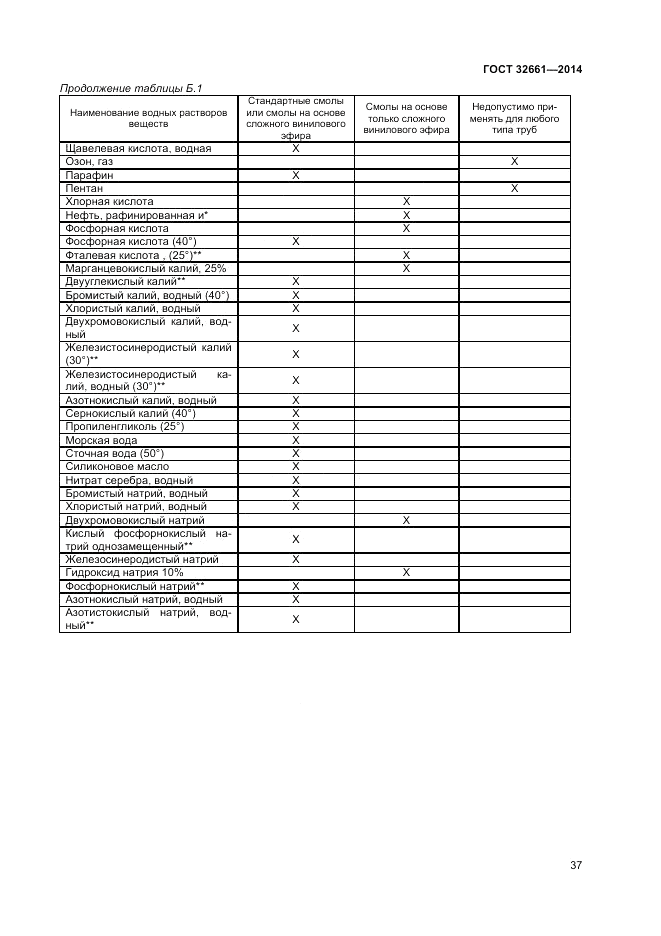 ГОСТ 32661—2014

Продолжение таблицы Б.1

| Наименование водных растворов веществ | Стандартные смолы или смолы на основе сложного винилового эфира | Смолы на основе только сложного винилового эфира | Недопустимо применять для любого типа труб |
|---|---|---|---|
| Щавелевая кислота, водная | X | | |
| Озон, газ | | | X |
| Парафин | X | | |
| Пентан | | | X |
| Хлорная кислота | | X | |
| Нефть, рафинированная и* | | X | |
| Фосфорная кислота | | X | |
| Фосфорная кислота (40°) | X | | |
| Фталевая кислота , (25°)** | | X | |
| Марганцевокислый калий, 25% | | X | |
| Двууглекислый калий** | X | | |
| Бромистый калий, водный (40°) | X | | |
| Хлористый калий, водный | X | | |
| Двухромовокислый калий, водный | X | | |
| Железистосинеродистый калий (30°)** | X | | |
| Железистосинеродистый калий, водный (30°)** | X | | |
| Азотнокислый калий, водный | X | | |
| Сернокислый калий (40°) | X | | |
| Пропиленгликоль (25°) | X | | |
| Морская вода | X | | |
| Сточная вода (50°) | X | | |
| Силиконовое масло | X | | |
| Нитрат серебра, водный | X | | |
| Бромистый натрий, водный | X | | |
| Хлористый натрий, водный | X | | |
| Двухромовокислый натрий | | X | |
| Кислый фосфорнокислый натрий однозамещенный** | X | | |
| Железосинеродистый натрий | X | | |
| Гидроксид натрия 10% | | X | |
| Фосфорнокислый натрий** | X | | |
| Азотнокислый натрий, водный | X | | |
| Азотистокислый натрий, водный** | X | | |

37